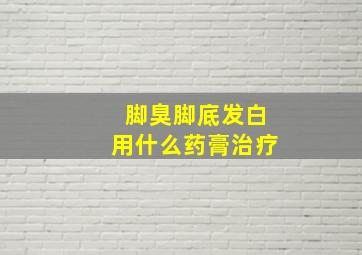 脚臭脚底发白
用什么药膏治疗